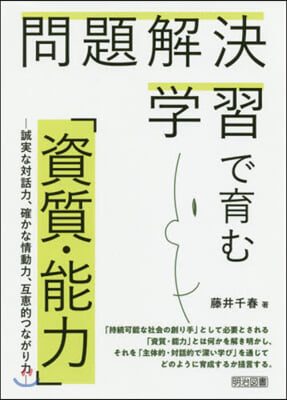 問題解決学習で育む「資質・能力」

―誠実な対話力、確かな情動力、互恵的つながり力―

藤井千春 著

「持続可能な社会の創り手」として必要とされる「資質・能力」とは何かを解き明かし、それを「主体的・対話的で深い学び」を通じてどのように育成するか提言する。

明治図書